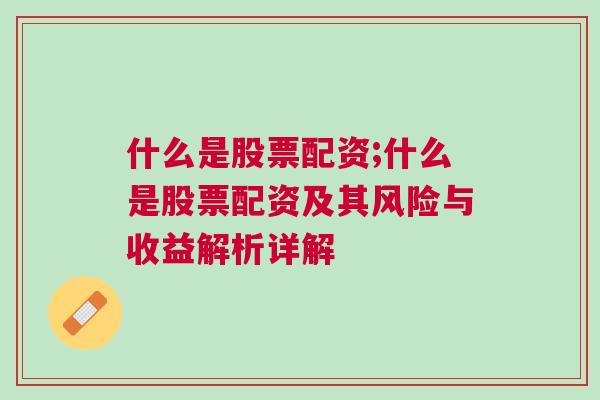 什么是股票配资;什么是股票配资及其风险与收益解析详解